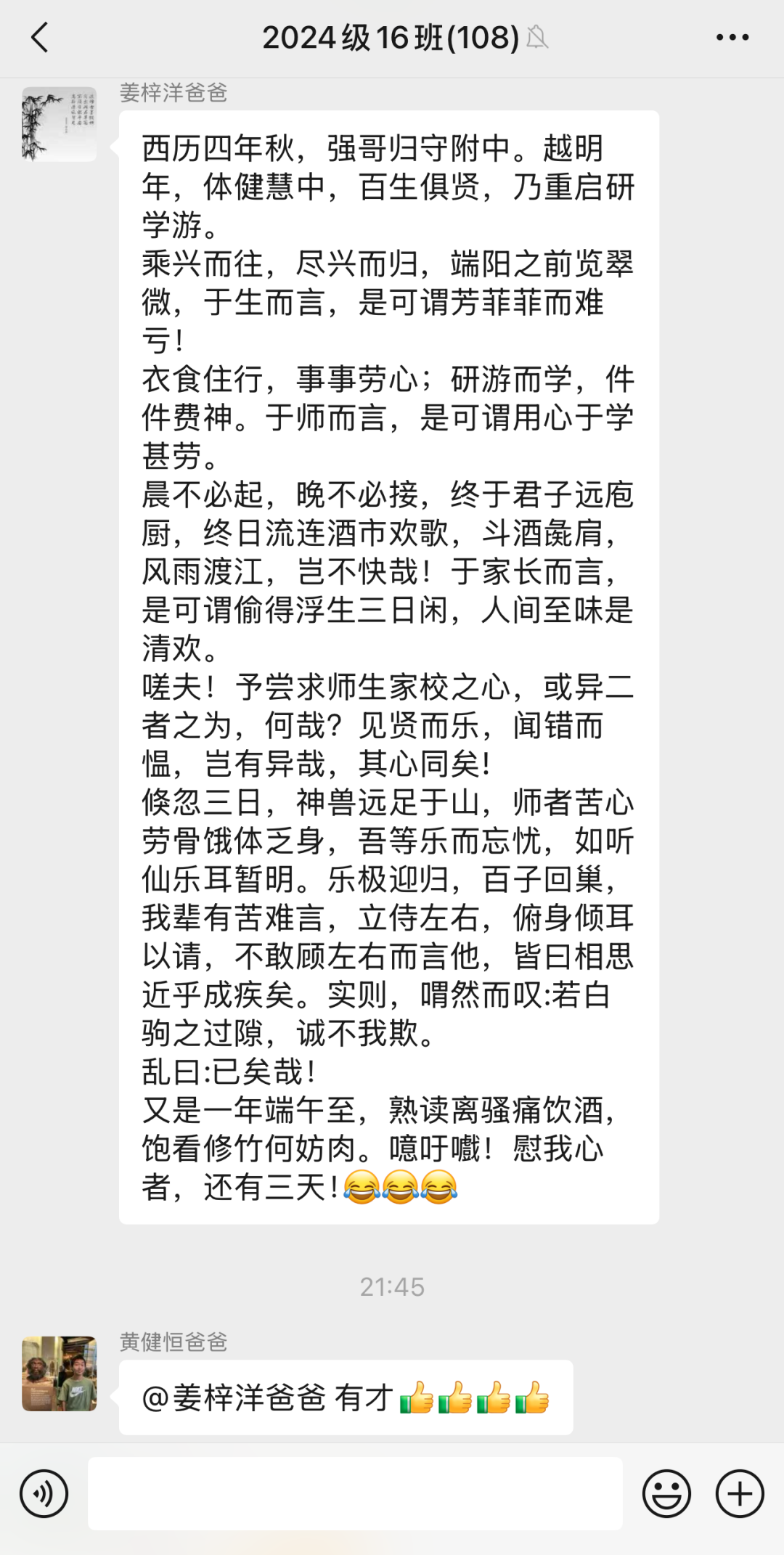 2024级16班(108)

姜梓洋爸爸

西历四年秋，强哥归守附中。越明年，体健慧中，百生俱贤，乃重启研学游。
乘兴而往，尽兴而归，端阳之前览翠微，于生而言，是可谓芳菲菲而难亏！
衣食住行，事事劳心；研游而学，件件费神。于师而言，是可谓用心于学甚劳。
晨不必起，晚不必接，终于君子远庖厨，终日流连酒市欢歌，斗酒彘肩，风雨渡江，岂不快哉！于家长而言，是可谓偷得浮生三日闲，人间至味是清欢。
嗟夫！予尝求师生家校之心，或异二者之为，何哉？见贤而乐，闻错而愠，岂有异哉，其心同矣！
倏忽三日，神兽远足于山，师者苦心劳骨饿体乏身，吾等乐而忘忧，如听仙乐耳暂明。乐极迎归，百子回巢，我辈有苦难言，立侍左右，俯身倾耳以请，不敢顾左右而言他，皆曰相思近乎成疾矣。实则，喟然而叹:若白驹之过隙，诚不我欺。
乱曰:已矣哉！
又是一年端午至，熟读离骚痛饮酒，饱看修竹何妨肉。噫吁嚱！慰我心者，还有三天！😂😂😂

21:45

黄健恒爸爸

@姜梓洋爸爸 有才👍👍👍👍